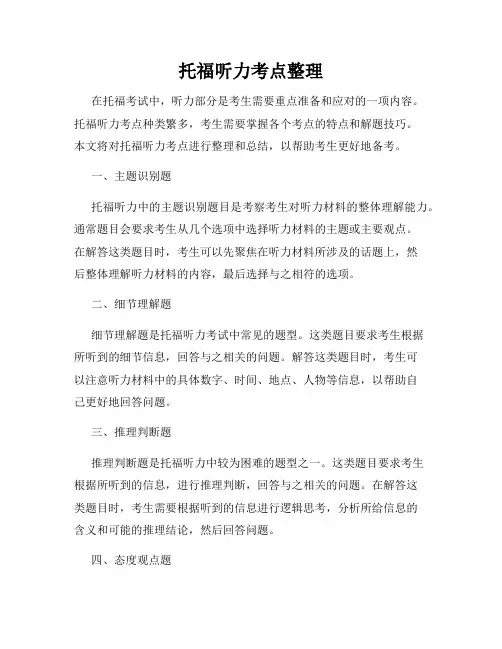 托福听力考点整理

在托福考试中，听力部分是考生需要重点准备和应对的一项内容。托福听力考点种类繁多，考生需要掌握各个考点的特点和解题技巧。本文将对托福听力考点进行整理和总结，以帮助考生更好地备考。

一、主题识别题

托福听力中的主题识别题目是考察考生对听力材料的整体理解能力。通常题目会要求考生从几个选项中选择听力材料的主题或主要观点。在解答这类题目时，考生可以先聚焦在听力材料所涉及的话题上，然后整体理解听力材料的内容，最后选择与之相符的选项。

二、细节理解题

细节理解题是托福听力考试中常见的题型。这类题目要求考生根据所听到的细节信息，回答与之相关的问题。解答这类题目时，考生可以注意听力材料中的具体数字、时间、地点、人物等信息，以帮助自己更好地回答问题。

三、推理判断题

推理判断题是托福听力中较为困难的题型之一。这类题目要求考生根据所听到的信息，进行推理判断，回答与之相关的问题。在解答这类题目时，考生需要根据听到的信息进行逻辑思考，分析所给信息的含义和可能的推理结论，然后回答问题。

四、态度观点题